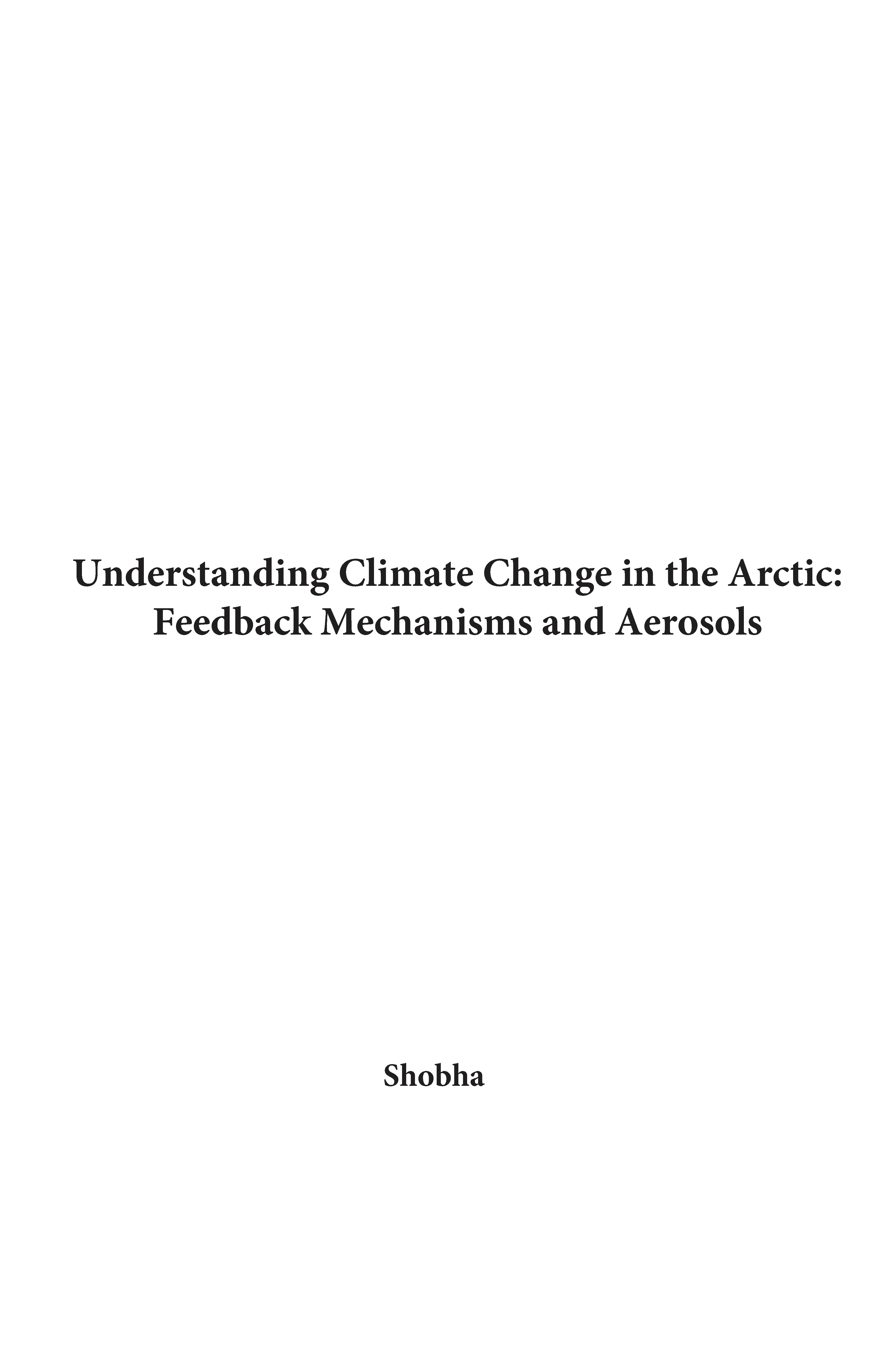 Understanding Climate Change in the Arctic:
Feedback Mechanisms and Aerosols

Shobha